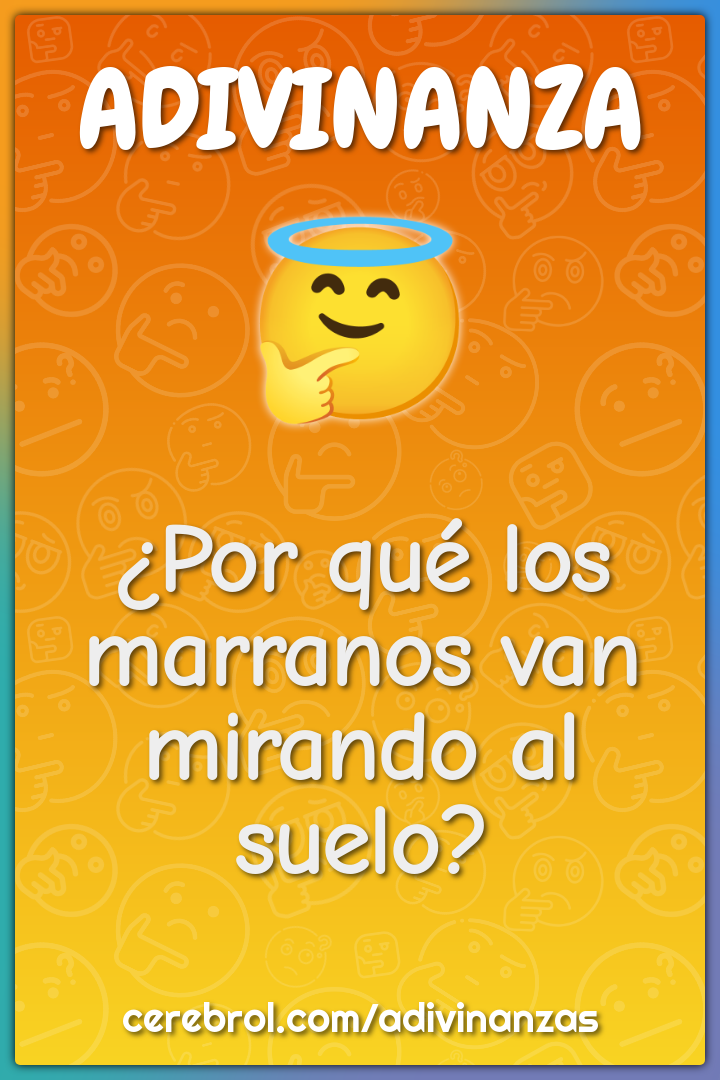 ADIVINANZA

¿Por qué los marranos van mirando al suelo?

cerebrol.com/adivinanzas